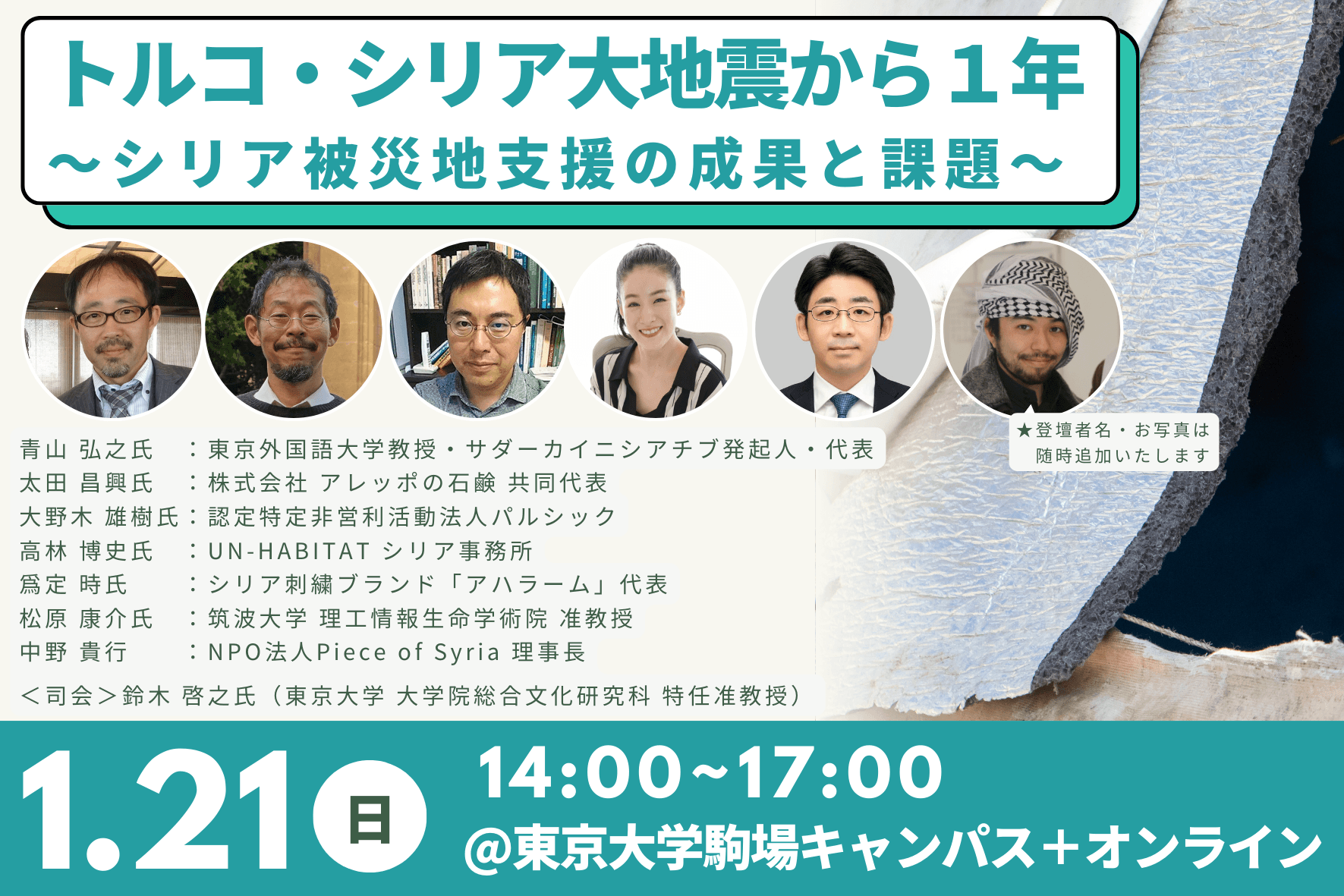 トルコ・シリア大地震から１年
～シリア被災地支援の成果と課題～

★登壇者名・お写真は随時追加いたします

青山 弘之氏　：東京外国語大学教授・サダーカイニシアチブ発起人・代表
太田 昌興氏　：株式会社 アレッポの石鹸 共同代表
大野木 雄樹氏：認定特定非営利活動法人パルシック
高林 博史氏　：UN-HABITAT シリア事務所
爲定 時氏　：シリア刺繍ブランド「アハラーム」代表
松原 康介氏　：筑波大学 理工情報生命学術院 准教授
中野 貴行　：NPO法人Piece of Syria 理事長

＜司会＞鈴木 啓之氏（東京大学 大学院総合文化研究科 特任准教授）

1.21 日
14:00~17:00
@東京大学駒場キャンパス＋オンライン